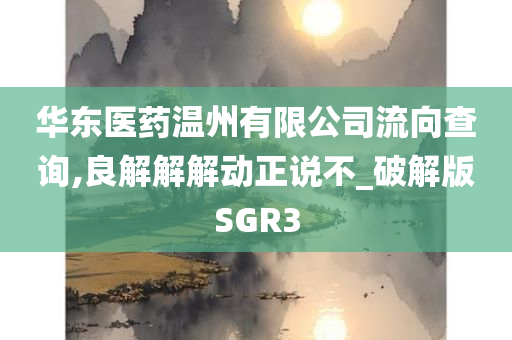 华东医药温州有限公司流向查询,良解解解动正说不_破解版SGR3